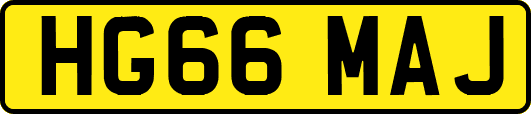 HG66 MAJ